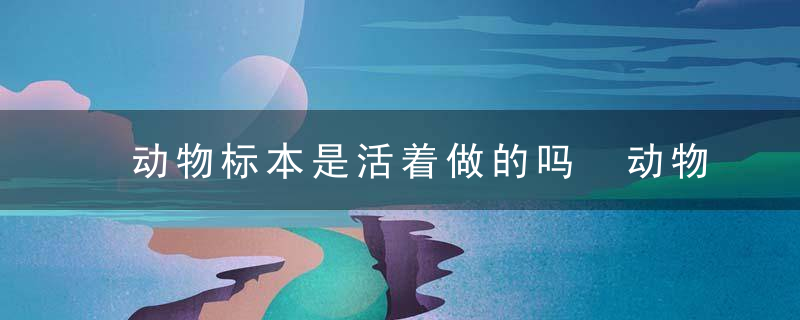 动物标本是活着做的吗　动物